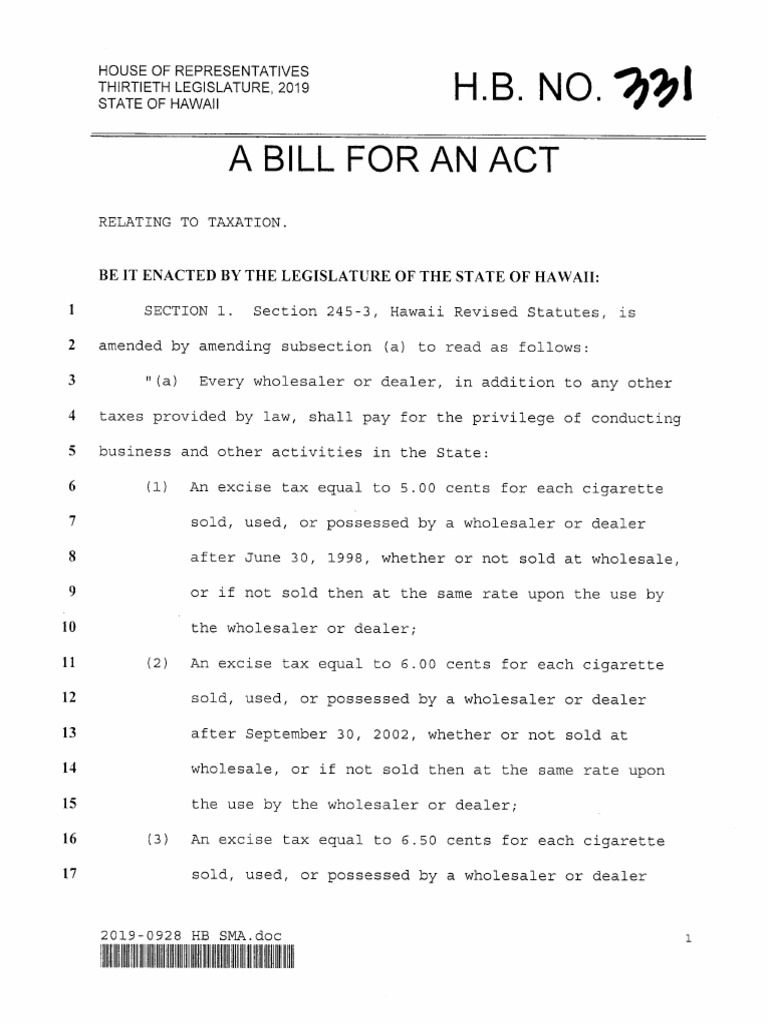 HOUSE OF REPRESENTATIVES
THIRTIETH LEGISLATURE, 2019
STATE OF HAWAII

H.B. NO. 331

A BILL FOR AN ACT

RELATING TO TAXATION.

BE IT ENACTED BY THE LEGISLATURE OF THE STATE OF HAWAII:

1 SECTION 1. Section 245-3, Hawaii Revised Statutes, is
2 amended by amending subsection (a) to read as follows:
3 "(a) Every wholesaler or dealer, in addition to any other
4 taxes provided by law, shall pay for the privilege of conducting
5 business and other activities in the State:
6 (1) An excise tax equal to 5.00 cents for each cigarette
7 sold, used, or possessed by a wholesaler or dealer
8 after June 30, 1998, whether or not sold at wholesale,
9 or if not sold then at the same rate upon the use by
10 the wholesaler or dealer;
11 (2) An excise tax equal to 6.00 cents for each cigarette
12 sold, used, or possessed by a wholesaler or dealer
13 after September 30, 2002, whether or not sold at
14 wholesale, or if not sold then at the same rate upon
15 the use by the wholesaler or dealer;
16 (3) An excise tax equal to 6.50 cents for each cigarette
17 sold, used, or possessed by a wholesaler or dealer

2019-0928 HB SMA.doc

1